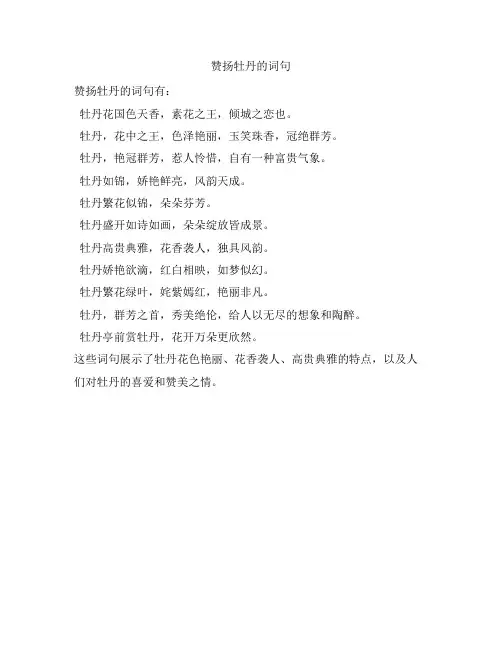 赞扬牡丹的词句

赞扬牡丹的词句有：

牡丹花国色天香，素花之王，倾城之恋也。

牡丹，花中之王，色泽艳丽，玉笑珠香，冠绝群芳。

牡丹，艳冠群芳，惹人怜惜，自有一种富贵气象。

牡丹如锦，娇艳鲜亮，风韵天成。

牡丹繁花似锦，朵朵芬芳。

牡丹盛开如诗如画，朵朵绽放皆成景。

牡丹高贵典雅，花香袭人，独具风韵。

牡丹娇艳欲滴，红白相映，如梦似幻。

牡丹繁花绿叶，姹紫嫣红，艳丽非凡。

牡丹，群芳之首，秀美绝伦，给人以无尽的想象和陶醉。

牡丹亭前赏牡丹，花开万朵更欣然。

这些词句展示了牡丹花色艳丽、花香袭人、高贵典雅的特点，以及人们对牡丹的喜爱和赞美之情。